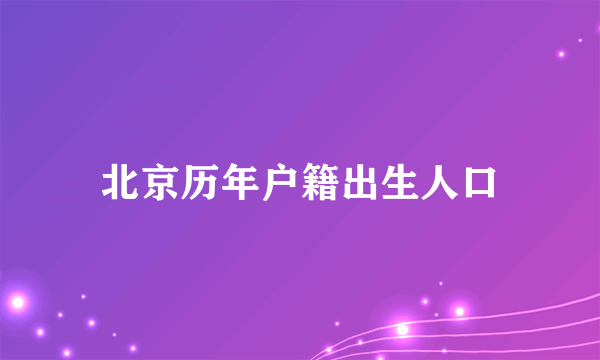 北京历年户籍出生人口